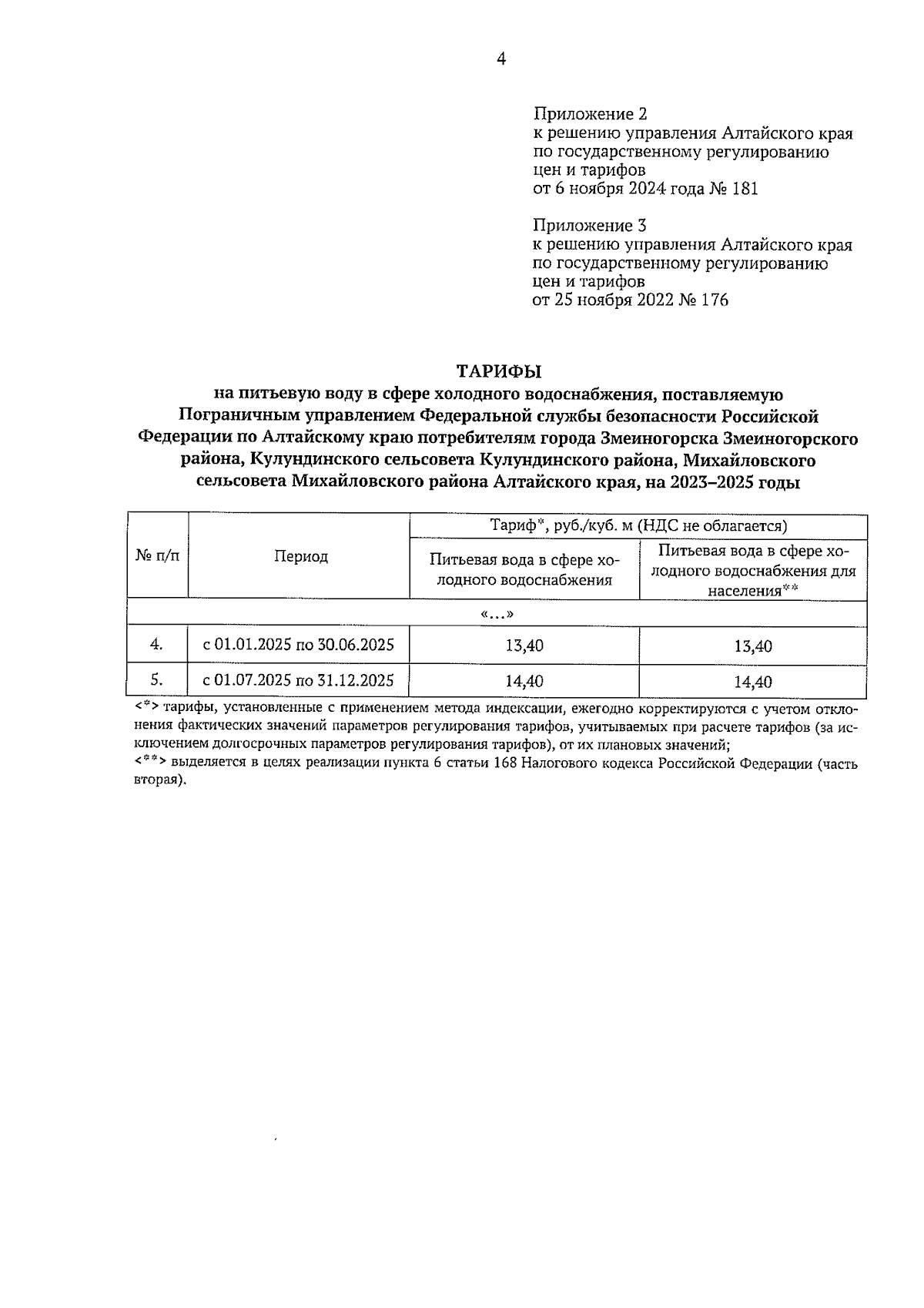 4

Приложение 2
к решению управления Алтайского края по государственному регулированию цен и тарифов
от 6 ноября 2024 года № 181

Приложение 3
к решению управления Алтайского края по государственному регулированию цен и тарифов
от 25 ноября 2022 № 176

ТАРИФЫ
на питьевую воду в сфере холодного водоснабжения, поставляемую Пограничным управлением Федеральной службы безопасности Российской Федерации по Алтайскому краю потребителям города Змеиногорска Змеиногорского района, Кулундинского сельсовета Кулундинского района, Михайловского сельсовета Михайловского района Алтайского края, на 2023–2025 годы

| № п/п | Период | Тариф*, руб./куб. м (НДС не облагается) | |
|---|---|---|---|
| | | Питьевая вода в сфере холодного водоснабжения | Питьевая вода в сфере холодного водоснабжения для населения** |
| «…» | | | |
| 4. | с 01.01.2025 по 30.06.2025 | 13,40 | 13,40 |
| 5. | с 01.07.2025 по 31.12.2025 | 14,40 | 14,40 |

<*> тарифы, установленные с применением метода индексации, ежегодно корректируются с учетом отклонения фактических значений параметров регулирования тарифов, учитываемых при расчете тарифов (за исключением долгосрочных параметров регулирования тарифов), от их плановых значений;
<**> выделяется в целях реализации пункта 6 статьи 168 Налогового кодекса Российской Федерации (часть вторая).